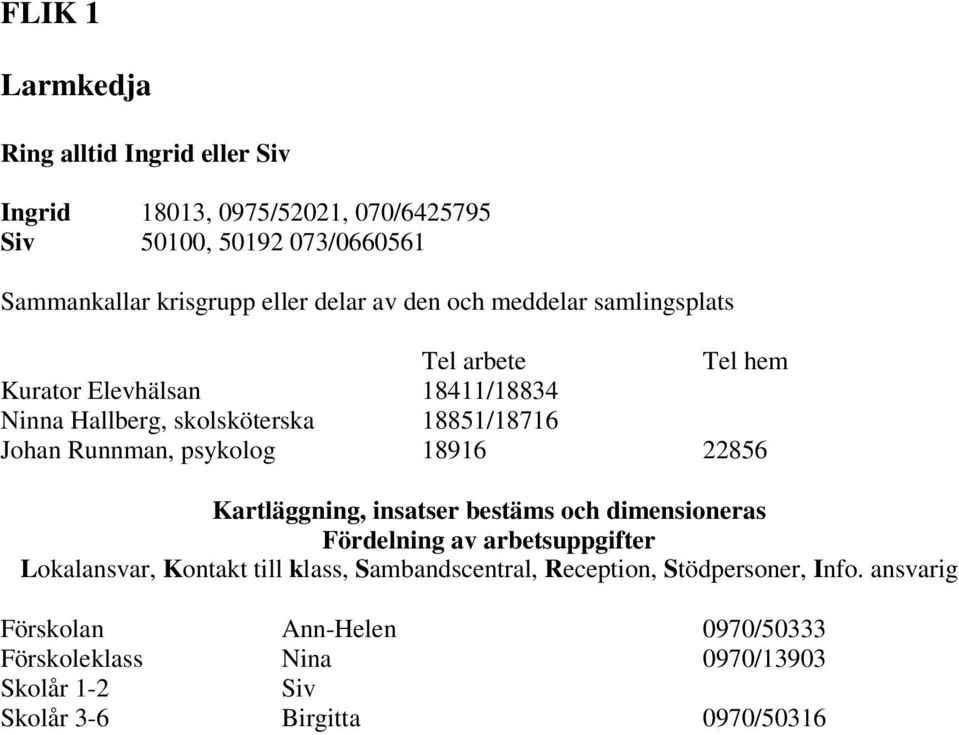 FLIK 1

Larmkedja

Ring alltid Ingrid eller Siv

Ingrid 18013, 0975/52021, 070/6425795
Siv 50100, 50192 073/0660561

Sammankallar krisgrupp eller delar av den och meddelar samlingsplats

| | Tel arbete | Tel hem |
|---|---|---|
| Kurator Elevhälsan | 18411/18834 | |
| Ninna Hallberg, skolsköterska | 18851/18716 | |
| Johan Runnman, psykolog | 18916 | 22856 |

Kartläggning, insatser bestäms och dimensioneras
Fördelning av arbetsuppgifter
Lokalansvar, Kontakt till klass, Sambandscentral, Reception, Stödpersoner, Info. ansvarig

| | | |
|---|---|---|
| Förskolan | Ann-Helen | 0970/50333 |
| Förskoleklass | Nina | 0970/13903 |
| Skolår 1-2 | Siv | |
| Skolår 3-6 | Birgitta | 0970/50316 |